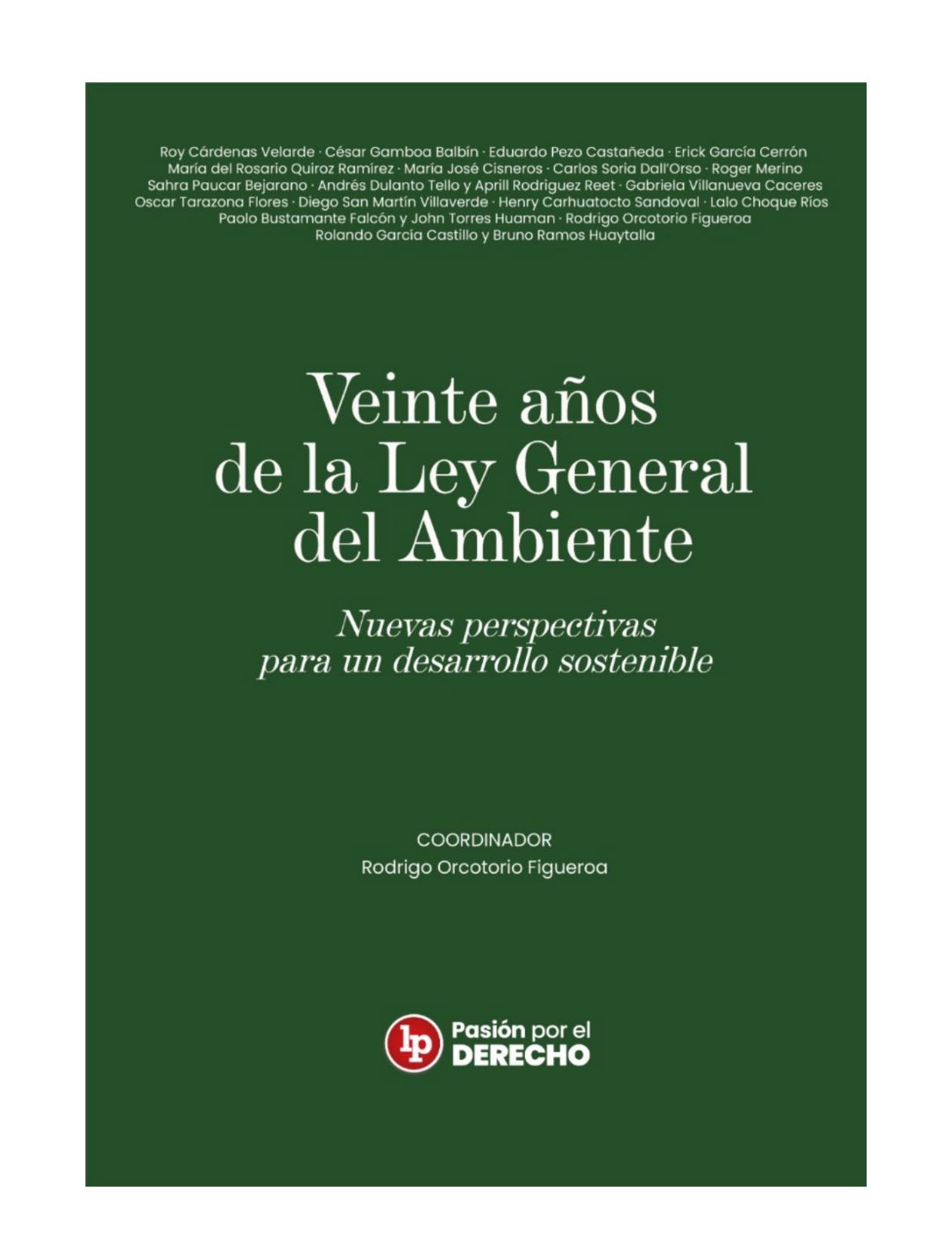 Roy Cárdenas Velarde · César Gamboa Balbín · Eduardo Pezo Castañeda · Erick García Cerrón
María del Rosario Quiroz Ramírez · María José Cisneros · Carlos Soria Dall'Orso · Roger Merino
Sahra Paucar Bejarano · Andrés Dulanto Tello y Aprill Rodriguez Reet · Gabriela Villanueva Caceres
Oscar Tarazona Flores · Diego San Martín Villaverde · Henry Carhuatocto Sandoval · Lalo Choque Ríos
Paolo Bustamante Falcón y John Torres Huaman · Rodrigo Orcotorio Figueroa
Rolando García Castillo y Bruno Ramos Huaytalla

Veinte años de la Ley General del Ambiente

Nuevas perspectivas para un desarrollo sostenible

COORDINADOR
Rodrigo Orcotorio Figueroa

lp Pasión por el DERECHO